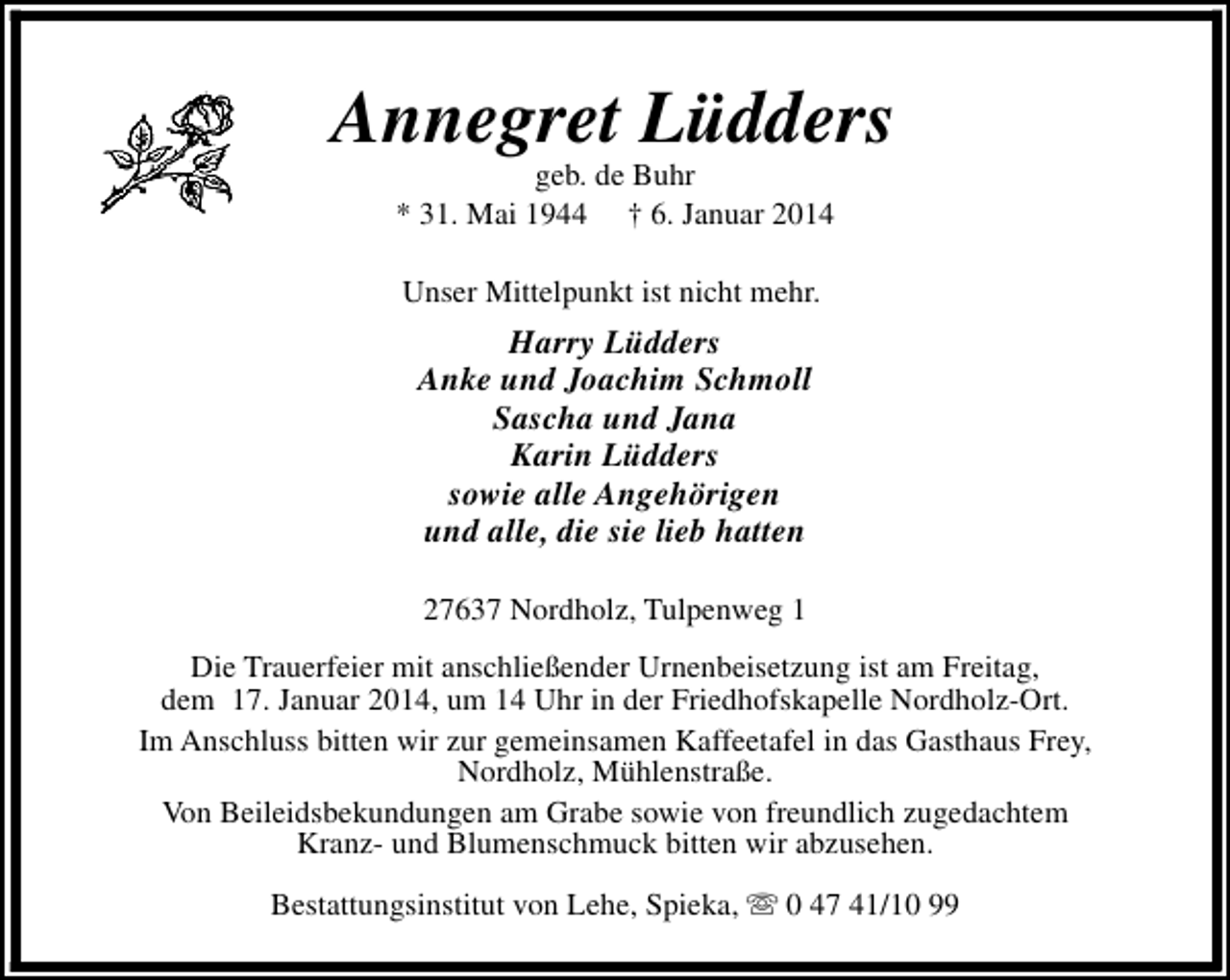 Annegret Lüdders
geb. de Buhr
* 31. Mai 1944 † 6. Januar 2014

Unser Mittelpunkt ist nicht mehr.

Harry Lüdders
Anke und Joachim Schmoll
Sascha und Jana
Karin Lüdders
sowie alle Angehörigen
und alle, die sie lieb hatten

27637 Nordholz, Tulpenweg 1

Die Trauerfeier mit anschließender Urnenbeisetzung ist am Freitag, dem 17. Januar 2014, um 14 Uhr in der Friedhofskapelle Nordholz-Ort.

Im Anschluss bitten wir zur gemeinsamen Kaffeetafel in das Gasthaus Frey, Nordholz, Mühlenstraße.

Von Beileidsbekundungen am Grabe sowie von freundlich zugedachtem Kranz- und Blumenschmuck bitten wir abzusehen.

Bestattungsinstitut von Lehe, Spieka, ☏ 0 47 41/10 99